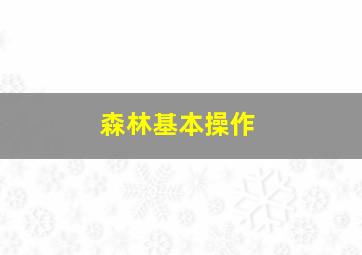 森林基本操作